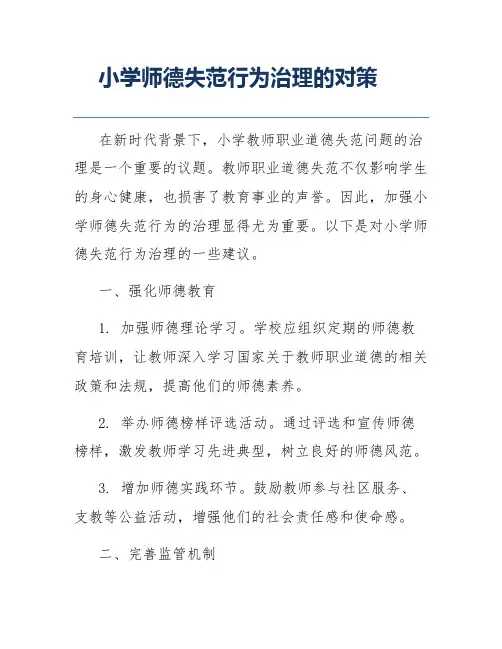 小学师德失范行为治理的对策

在新时代背景下，小学教师职业道德失范问题的治理是一个重要的议题。教师职业道德失范不仅影响学生的身心健康，也损害了教育事业的声誉。因此，加强小学师德失范行为的治理显得尤为重要。以下是对小学师德失范行为治理的一些建议。

一、强化师德教育

1. 加强师德理论学习。学校应组织定期的师德教育培训，让教师深入学习国家关于教师职业道德的相关政策和法规，提高他们的师德素养。

2. 举办师德榜样评选活动。通过评选和宣传师德榜样，激发教师学习先进典型，树立良好的师德风范。

3. 增加师德实践环节。鼓励教师参与社区服务、支教等公益活动，增强他们的社会责任感和使命感。

二、完善监管机制